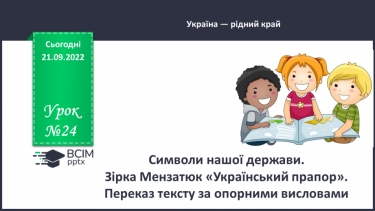 Україна — рідний край

Сьогодні
21.09.2022

Урок
№24

ВСІМ
pptx

Символи нашої держави.
Зірка Мензатюк «Український прапор».
Переказ тексту за опорними висловами